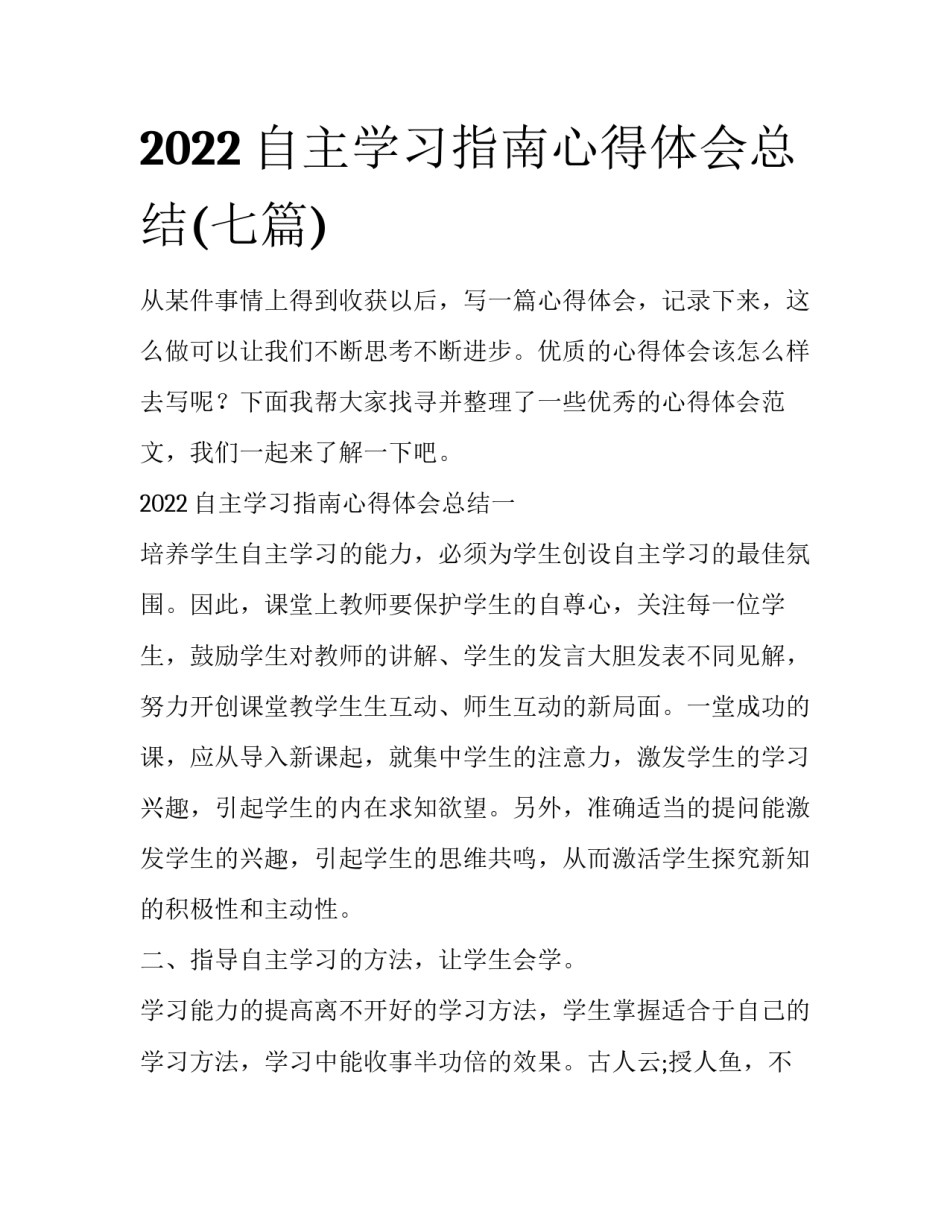 2022 自主学习指南心得体会总结(七篇)

从某件事情上得到收获以后，写一篇心得体会，记录下来，这么做可以让我们不断思考不断进步。优质的心得体会该怎么样去写呢？下面我帮大家找寻并整理了一些优秀的心得体会范文，我们一起来了解一下吧。

2022 自主学习指南心得体会总结一

培养学生自主学习的能力，必须为学生创设自主学习的最佳氛围。因此，课堂上教师要保护学生的自尊心，关注每一位学生，鼓励学生对教师的讲解、学生的发言大胆发表不同见解，努力开创课堂教学生生互动、师生互动的新局面。一堂成功的课，应从导入新课起，就集中学生的注意力，激发学生的学习兴趣，引起学生的内在求知欲望。另外，准确适当的提问能激发学生的兴趣，引起学生的思维共鸣，从而激活学生探究新知的积极性和主动性。

二、指导自主学习的方法，让学生会学。

学习能力的提高离不开好的学习方法，学生掌握适合于自己的学习方法，学习中能收事半功倍的效果。古人云;授人鱼，不